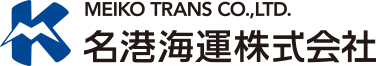 MEIKO TRANS CO.,LTD.
名港海運株式会社